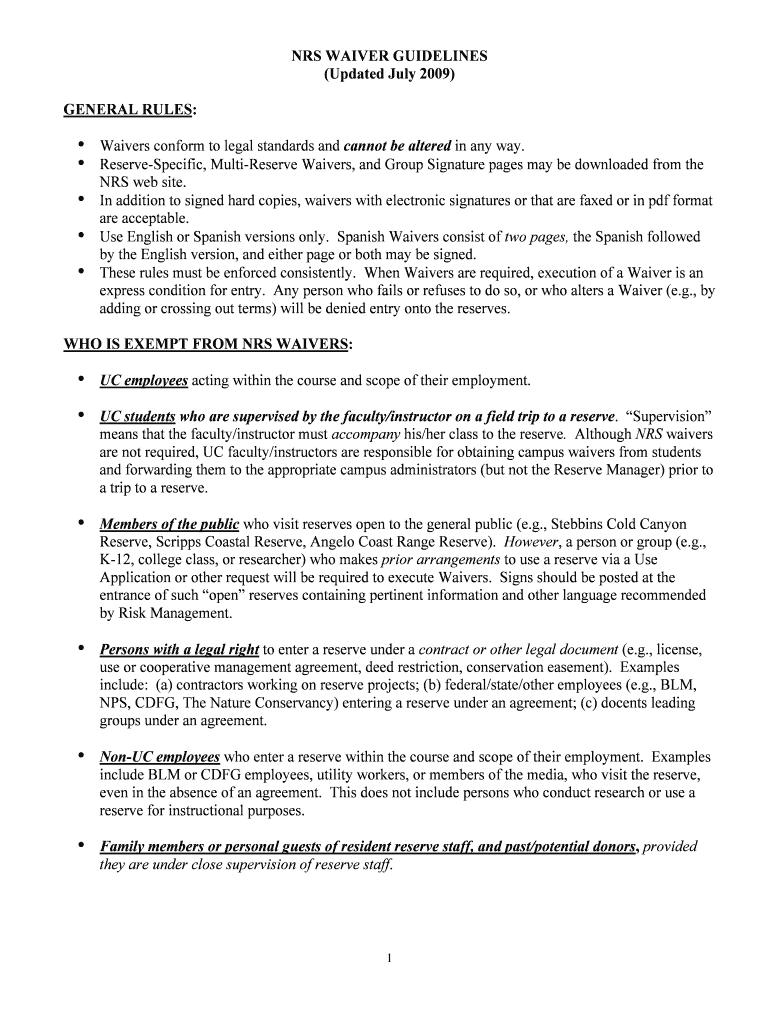 NRS WAIVER GUIDELINES
(Updated July 2009)

GENERAL RULES:

• Waivers conform to legal standards and cannot be altered in any way.
• Reserve-Specific, Multi-Reserve Waivers, and Group Signature pages may be downloaded from the NRS web site.
• In addition to signed hard copies, waivers with electronic signatures or that are faxed or in pdf format are acceptable.
• Use English or Spanish versions only. Spanish Waivers consist of two pages, the Spanish followed by the English version, and either page or both may be signed.
• These rules must be enforced consistently. When Waivers are required, execution of a Waiver is an express condition for entry. Any person who fails or refuses to do so, or who alters a Waiver (e.g., by adding or crossing out terms) will be denied entry onto the reserves.

WHO IS EXEMPT FROM NRS WAIVERS:

• UC employees acting within the course and scope of their employment.

• UC students who are supervised by the faculty/instructor on a field trip to a reserve. "Supervision" means that the faculty/instructor must accompany his/her class to the reserve. Although NRS waivers are not required, UC faculty/instructors are responsible for obtaining campus waivers from students and forwarding them to the appropriate campus administrators (but not the Reserve Manager) prior to a trip to a reserve.

• Members of the public who visit reserves open to the general public (e.g., Stebbins Cold Canyon Reserve, Scripps Coastal Reserve, Angelo Coast Range Reserve). However, a person or group (e.g., K-12, college class, or researcher) who makes prior arrangements to use a reserve via a Use Application or other request will be required to execute Waivers. Signs should be posted at the entrance of such "open" reserves containing pertinent information and other language recommended by Risk Management.

• Persons with a legal right to enter a reserve under a contract or other legal document (e.g., license, use or cooperative management agreement, deed restriction, conservation easement). Examples include: (a) contractors working on reserve projects; (b) federal/state/other employees (e.g., BLM, NPS, CDFG, The Nature Conservancy) entering a reserve under an agreement; (c) docents leading groups under an agreement.

• Non-UC employees who enter a reserve within the course and scope of their employment. Examples include BLM or CDFG employees, utility workers, or members of the media, who visit the reserve, even in the absence of an agreement. This does not include persons who conduct research or use a reserve for instructional purposes.

• Family members or personal guests of resident reserve staff, and past/potential donors, provided they are under close supervision of reserve staff.

1